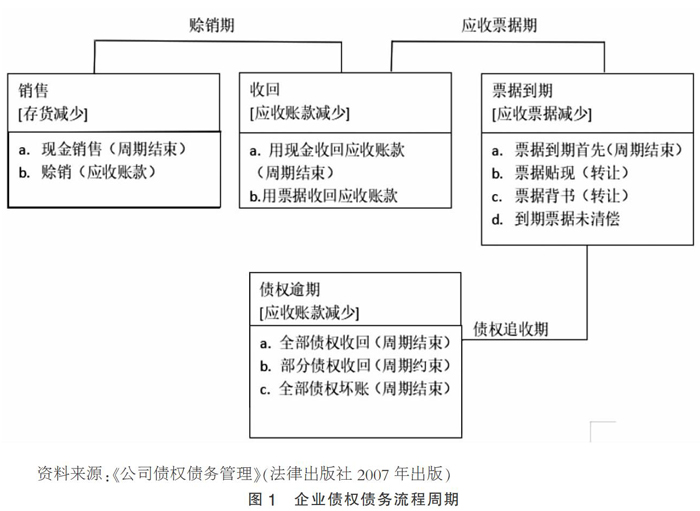 赊销期

应收票据期

销售
[存货减少]

a. 现金销售（周期结束）
b. 赊销（应收账款）

收回
[应收账款减少]

a. 用现金收回应收账款（周期结束）
b.用票据收回应收账款

票据到期
[应收票据减少]

a. 票据到期首先（周期结束）
b. 票据贴现（转让）
c. 票据背书（转让）
d. 到期票据未清偿

债权逾期
[应收账款减少]

a. 全部债权收回（周期结束）
b. 部分债权收回（周期约束）
c. 全部债权坏账（周期结束）

债权追收期

资料来源：《公司债权债务管理》(法律出版社 2007 年出版)

图 1 企业债权债务流程周期